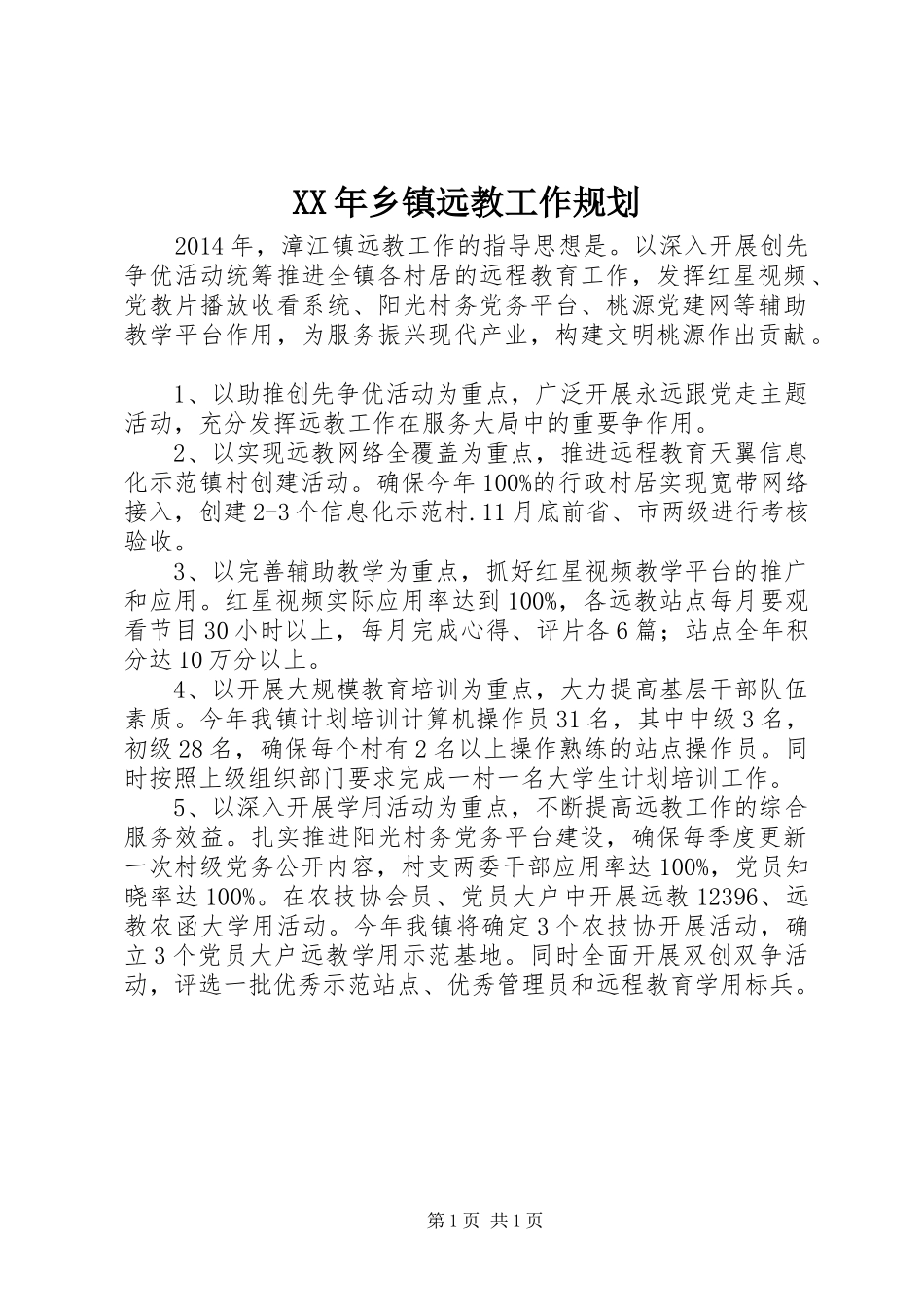 XX年乡镇远教工作规划

2014年，漳江镇远教工作的指导思想是。以深入开展创先争优活动统筹推进全镇各村居的远程教育工作，发挥红星视频、党教片播放收看系统、阳光村务党务平台、桃源党建网等辅助教学平台作用，为服务振兴现代产业，构建文明桃源作出贡献。

1、以助推创先争优活动为重点，广泛开展永远跟党走主题活动，充分发挥远教工作在服务大局中的重要争作用。

2、以实现远教网络全覆盖为重点，推进远程教育天翼信息化示范镇村创建活动。确保今年100%的行政村居实现宽带网络接入，创建2-3个信息化示范村.11月底前省、市两级进行考核验收。

3、以完善辅助教学为重点，抓好红星视频教学平台的推广和应用。红星视频实际应用率达到100%，各远教站点每月要观看节目30小时以上，每月完成心得、评片各6篇；站点全年积分达10万分以上。

4、以开展大规模教育培训为重点，大力提高基层干部队伍素质。今年我镇计划培训计算机操作员31名，其中中级3名，初级28名，确保每个村有2名以上操作熟练的站点操作员。同时按照上级组织部门要求完成一村一名大学生计划培训工作。

5、以深入开展学用活动为重点，不断提高远教工作的综合服务效益。扎实推进阳光村务党务平台建设，确保每季度更新一次村级党务公开内容，村支两委干部应用率达100%，党员知晓率达100%。在农技协会员、党员大户中开展远教12396、远教农函大学用活动。今年我镇将确定3个农技协开展活动，确立3个党员大户远教学用示范基地。同时全面开展双创双争活动，评选一批优秀示范站点、优秀管理员和远程教育学用标兵。

第1页 共1页